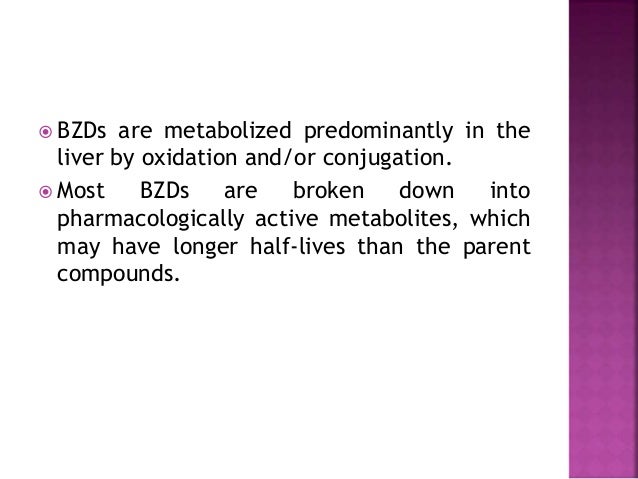 BZDs are metabolized predominantly in the liver by oxidation and/or conjugation.

Most BZDs are broken down into pharmacologically active metabolites, which may have longer half-lives than the parent compounds.